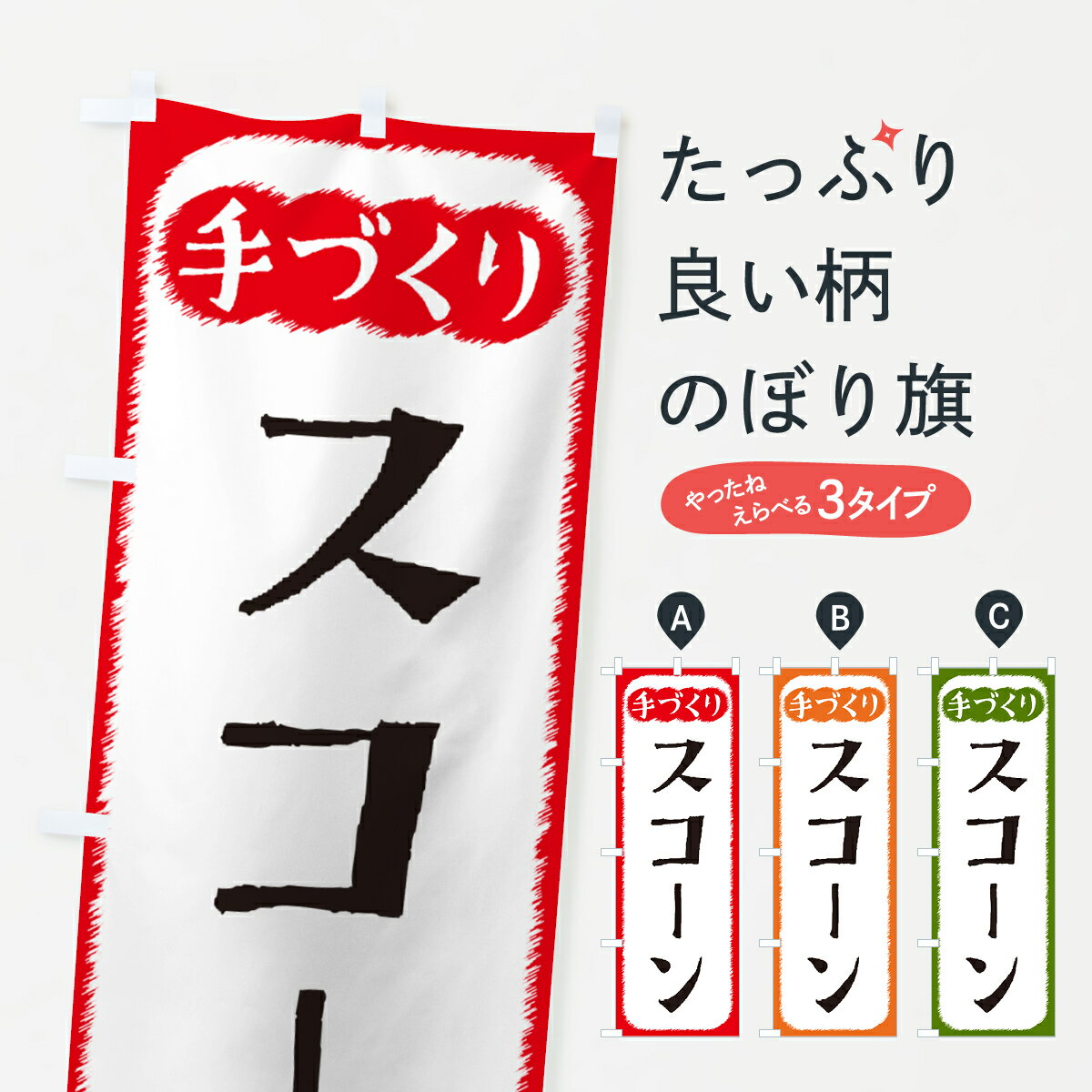 手づくり
スコー

たっぷり
良い柄
のぼり旗

やったね
えらべる 3タイプ

A
手づくり
スコーン

B
手づくり
スコーン

C
手づくり
スコーン